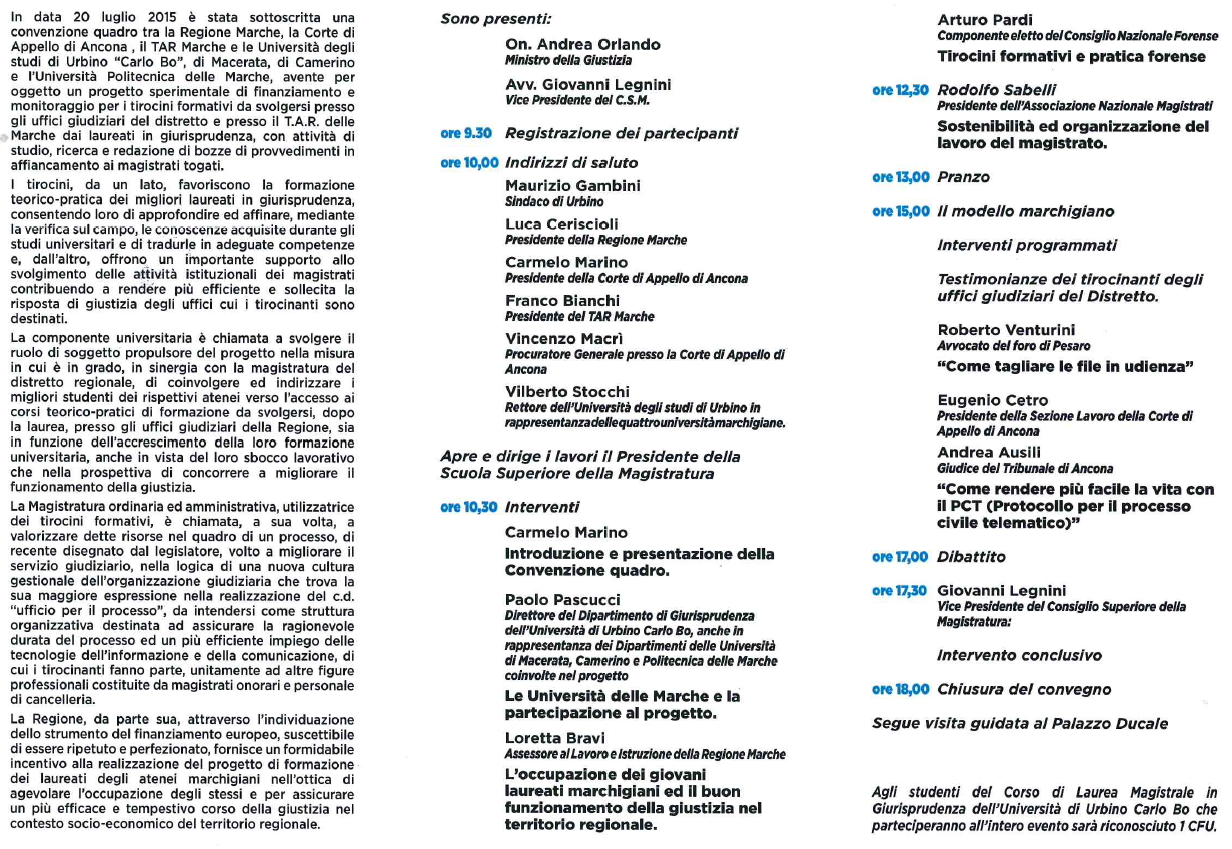 In data 20 luglio 2015 è stata sottoscritta una convenzione quadro tra la Regione Marche, la Corte di Appello di Ancona , il TAR Marche e le Università degli studi di Urbino "Carlo Bo", di Macerata, di Camerino e l'Università Politecnica delle Marche, avente per oggetto un progetto sperimentale di finanziamento e monitoraggio per i tirocini formativi da svolgersi presso gli uffici giudiziari del distretto e presso il T.A.R. delle Marche dai laureati in giurisprudenza, con attività di studio, ricerca e redazione di bozze di provvedimenti in affiancamento ai magistrati togati.

I tirocini, da un lato, favoriscono la formazione teorico-pratica dei migliori laureati in giurisprudenza, consentendo loro di approfondire ed affinare, mediante la verifica sul campo, le conoscenze acquisite durante gli studi universitari e di tradurle in adeguate competenze e, dall'altro, offrono un importante supporto allo svolgimento delle attività istituzionali dei magistrati contribuendo a rendere più efficiente e sollecita la risposta di giustizia degli uffici cui i tirocinanti sono destinati.

La componente universitaria è chiamata a svolgere il ruolo di soggetto propulsore del progetto nella misura in cui è in grado, in sinergia con la magistratura del distretto regionale, di coinvolgere ed indirizzare i migliori studenti dei rispettivi atenei verso l'accesso ai corsi teorico-pratici di formazione da svolgersi, dopo la laurea, presso gli uffici giudiziari della Regione, sia in funzione dell'accrescimento della loro formazione universitaria, anche in vista del loro sbocco lavorativo che nella prospettiva di concorrere a migliorare il funzionamento della giustizia.

La Magistratura ordinaria ed amministrativa, utilizzatrice dei tirocini formativi, è chiamata, a sua volta, a valorizzare dette risorse nel quadro di un processo, di recente disegnato dal legislatore, volto a migliorare il servizio giudiziario, nella logica di una nuova cultura gestionale dell'organizzazione giudiziaria che trova la sua maggiore espressione nella realizzazione del c.d. "ufficio per il processo", da intendersi come struttura organizzativa destinata ad assicurare la ragionevole durata del processo ed un più efficiente impiego delle tecnologie dell'informazione e della comunicazione, di cui i tirocinanti fanno parte, unitamente ad altre figure professionali costituite da magistrati onorari e personale di cancelleria.

La Regione, da parte sua, attraverso l'individuazione dello strumento del finanziamento europeo, suscettibile di essere ripetuto e perfezionato, fornisce un formidabile incentivo alla realizzazione del progetto di formazione dei laureati degli atenei marchigiani nell'ottica di agevolare l'occupazione degli stessi e per assicurare un più efficace e tempestivo corso della giustizia nel contesto socio-economico del territorio regionale.

Sono presenti:

On. Andrea Orlando
Ministro della Giustizia

Avv. Giovanni Legnini
Vice Presidente del C.S.M.

ore 9.30 Registrazione dei partecipanti

ore 10,00 Indirizzi di saluto

Maurizio Gambini
Sindaco di Urbino

Luca Ceriscioli
Presidente della Regione Marche

Carmelo Marino
Presidente della Corte di Appello di Ancona

Franco Bianchi
Presidente del TAR Marche

Vincenzo Macrì
Procuratore Generale presso la Corte di Appello di Ancona

Vilberto Stocchi
Rettore dell'Università degli studi di Urbino in rappresentanza delle quattro università marchigiane.

Apre e dirige i lavori il Presidente della Scuola Superiore della Magistratura

ore 10,30 Interventi

Carmelo Marino
Introduzione e presentazione della Convenzione quadro.

Paolo Pascucci
Direttore del Dipartimento di Giurisprudenza dell'Università di Urbino Carlo Bo, anche in rappresentanza dei Dipartimenti delle Università di Macerata, Camerino e Politecnica delle Marche coinvolte nel progetto
Le Università delle Marche e la partecipazione al progetto.

Loretta Bravi
Assessore al Lavoro e Istruzione della Regione Marche
L'occupazione dei giovani laureati marchigiani ed il buon funzionamento della giustizia nel territorio regionale.

Arturo Pardi
Componente eletto del Consiglio Nazionale Forense
Tirocini formativi e pratica forense

ore 12,30 Rodolfo Sabelli
Presidente dell'Associazione Nazionale Magistrati
Sostenibilità ed organizzazione del lavoro del magistrato.

ore 13,00 Pranzo

ore 15,00 Il modello marchigiano

Interventi programmati

Testimonianze dei tirocinanti degli uffici giudiziari del Distretto.

Roberto Venturini
Avvocato del foro di Pesaro
"Come tagliare le file in udienza"

Eugenio Cetro
Presidente della Sezione Lavoro della Corte di Appello di Ancona
Andrea Ausili
Giudice del Tribunale di Ancona
"Come rendere più facile la vita con il PCT (Protocollo per il processo civile telematico)"

ore 17,00 Dibattito

ore 17,30 Giovanni Legnini
Vice Presidente del Consiglio Superiore della Magistratura:

Intervento conclusivo

ore 18,00 Chiusura del convegno

Segue visita guidata al Palazzo Ducale

Agli studenti del Corso di Laurea Magistrale in Giurisprudenza dell'Università di Urbino Carlo Bo che parteciperanno all'intero evento sarà riconosciuto 1 CFU.